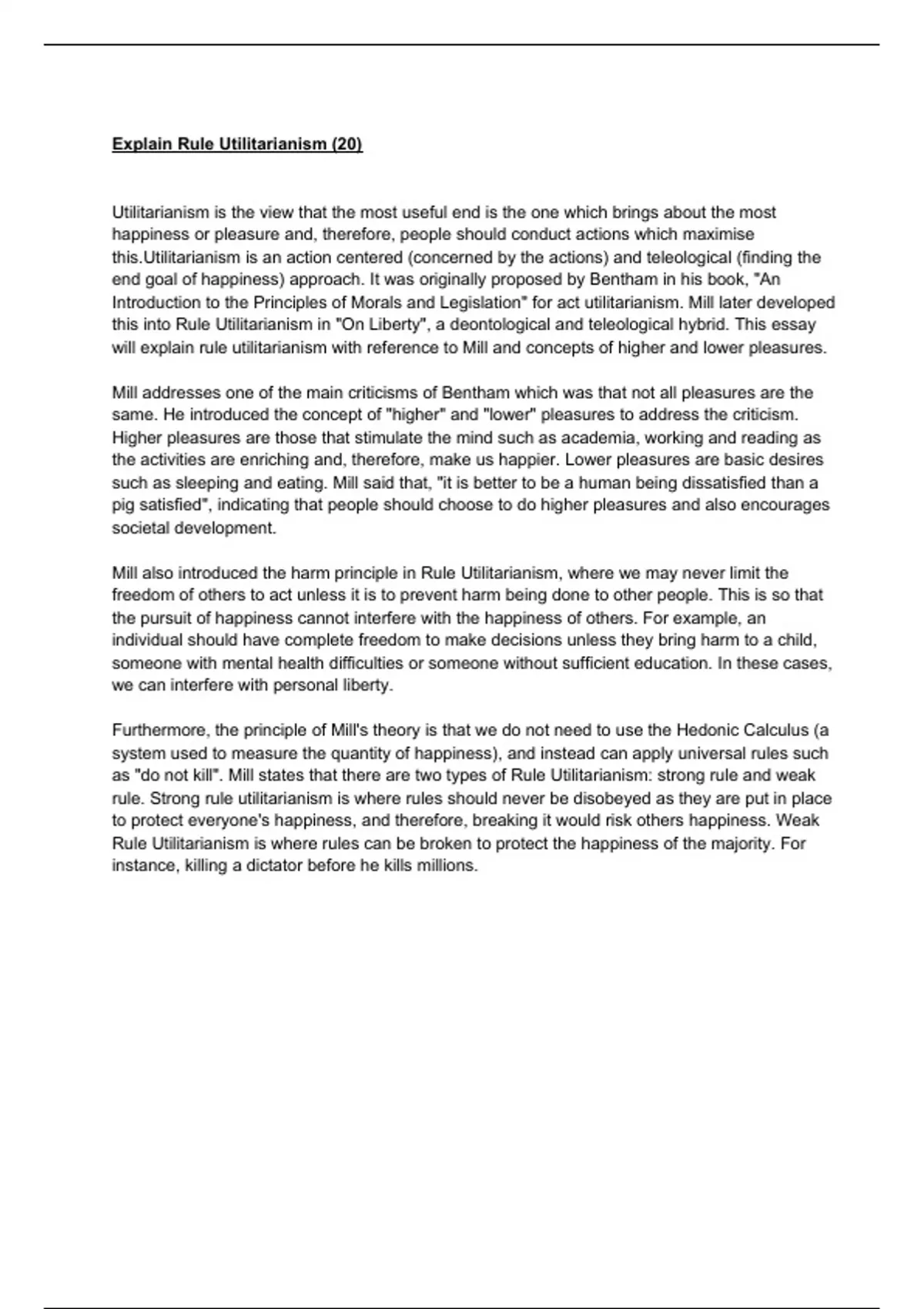 Explain Rule Utilitarianism (20)

Utilitarianism is the view that the most useful end is the one which brings about the most happiness or pleasure and, therefore, people should conduct actions which maximise this.Utilitarianism is an action centered (concerned by the actions) and teleological (finding the end goal of happiness) approach. It was originally proposed by Bentham in his book, "An Introduction to the Principles of Morals and Legislation" for act utilitarianism. Mill later developed this into Rule Utilitarianism in "On Liberty", a deontological and teleological hybrid. This essay will explain rule utilitarianism with reference to Mill and concepts of higher and lower pleasures.

Mill addresses one of the main criticisms of Bentham which was that not all pleasures are the same. He introduced the concept of "higher" and "lower" pleasures to address the criticism. Higher pleasures are those that stimulate the mind such as academia, working and reading as the activities are enriching and, therefore, make us happier. Lower pleasures are basic desires such as sleeping and eating. Mill said that, "it is better to be a human being dissatisfied than a pig satisfied", indicating that people should choose to do higher pleasures and also encourages societal development.

Mill also introduced the harm principle in Rule Utilitarianism, where we may never limit the freedom of others to act unless it is to prevent harm being done to other people. This is so that the pursuit of happiness cannot interfere with the happiness of others. For example, an individual should have complete freedom to make decisions unless they bring harm to a child, someone with mental health difficulties or someone without sufficient education. In these cases, we can interfere with personal liberty.

Furthermore, the principle of Mill's theory is that we do not need to use the Hedonic Calculus (a system used to measure the quantity of happiness), and instead can apply universal rules such as "do not kill". Mill states that there are two types of Rule Utilitarianism: strong rule and weak rule. Strong rule utilitarianism is where rules should never be disobeyed as they are put in place to protect everyone's happiness, and therefore, breaking it would risk others happiness. Weak Rule Utilitarianism is where rules can be broken to protect the happiness of the majority. For instance, killing a dictator before he kills millions.